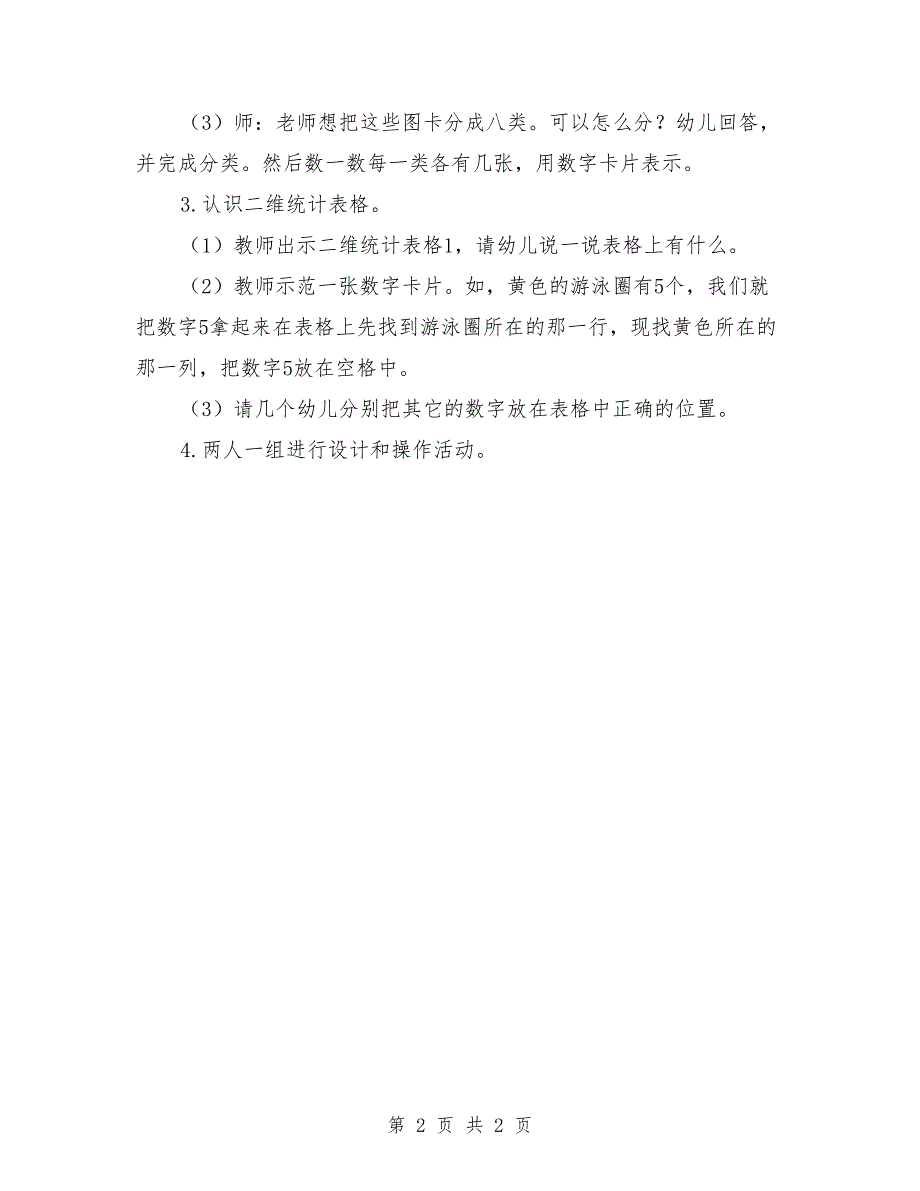 （3）师：老师想把这些图卡分成八类。可以怎么分？幼儿回答，并完成分类。然后数一数每一类各有几张，用数字卡片表示。

3.认识二维统计表格。

（1）教师出示二维统计表格1，请幼儿说一说表格上有什么。

（2）教师示范一张数字卡片。如，黄色的游泳圈有5个，我们就把数字5拿起来在表格上先找到游泳圈所在的那一行，现找黄色所在的那一列，把数字5放在空格中。

（3）请几个幼儿分别把其它的数字放在表格中正确的位置。

4.两人一组进行设计和操作活动。

第 2 页 共 2 页